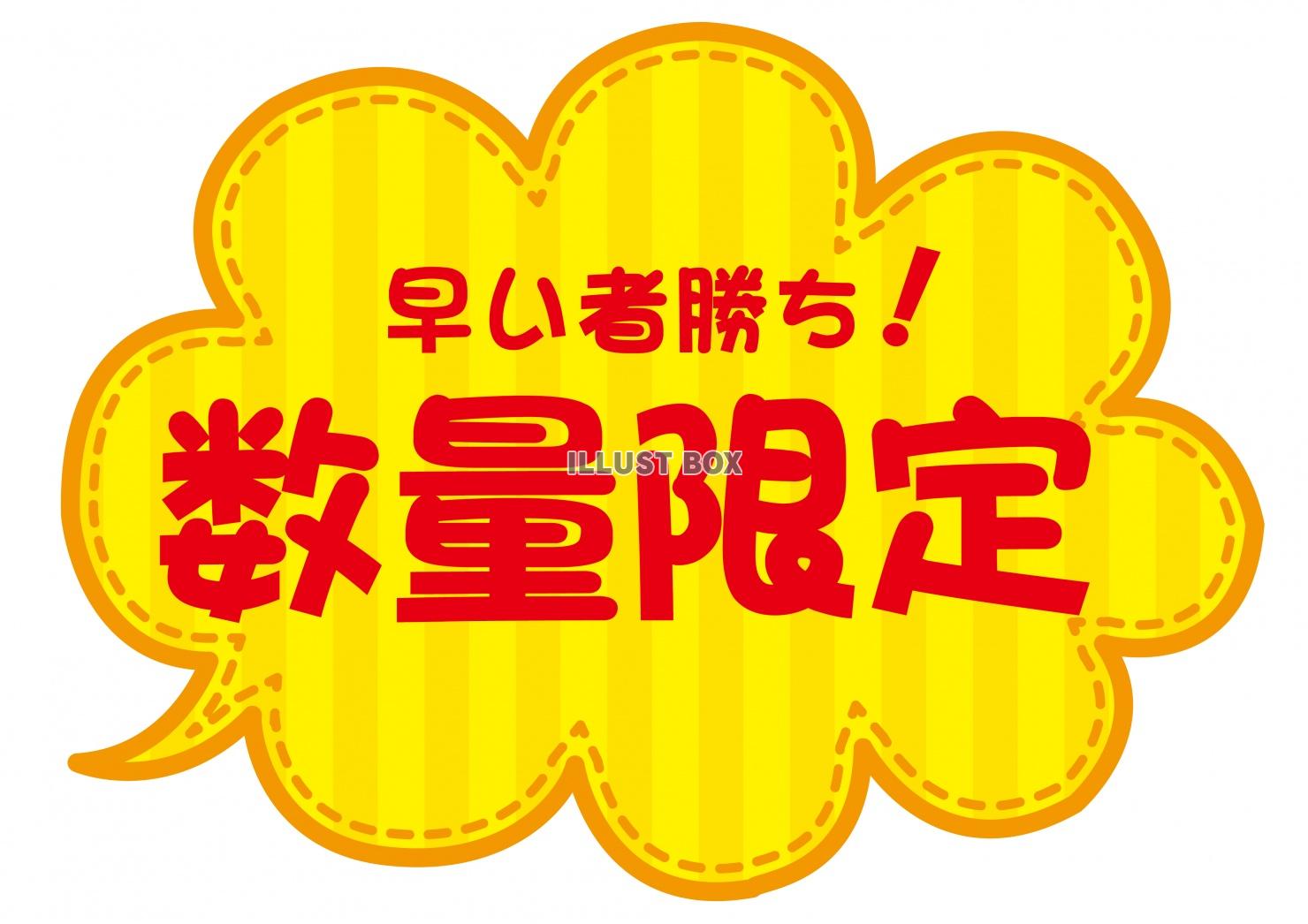 早い者勝ち！

数量限定

ILLUST BOX